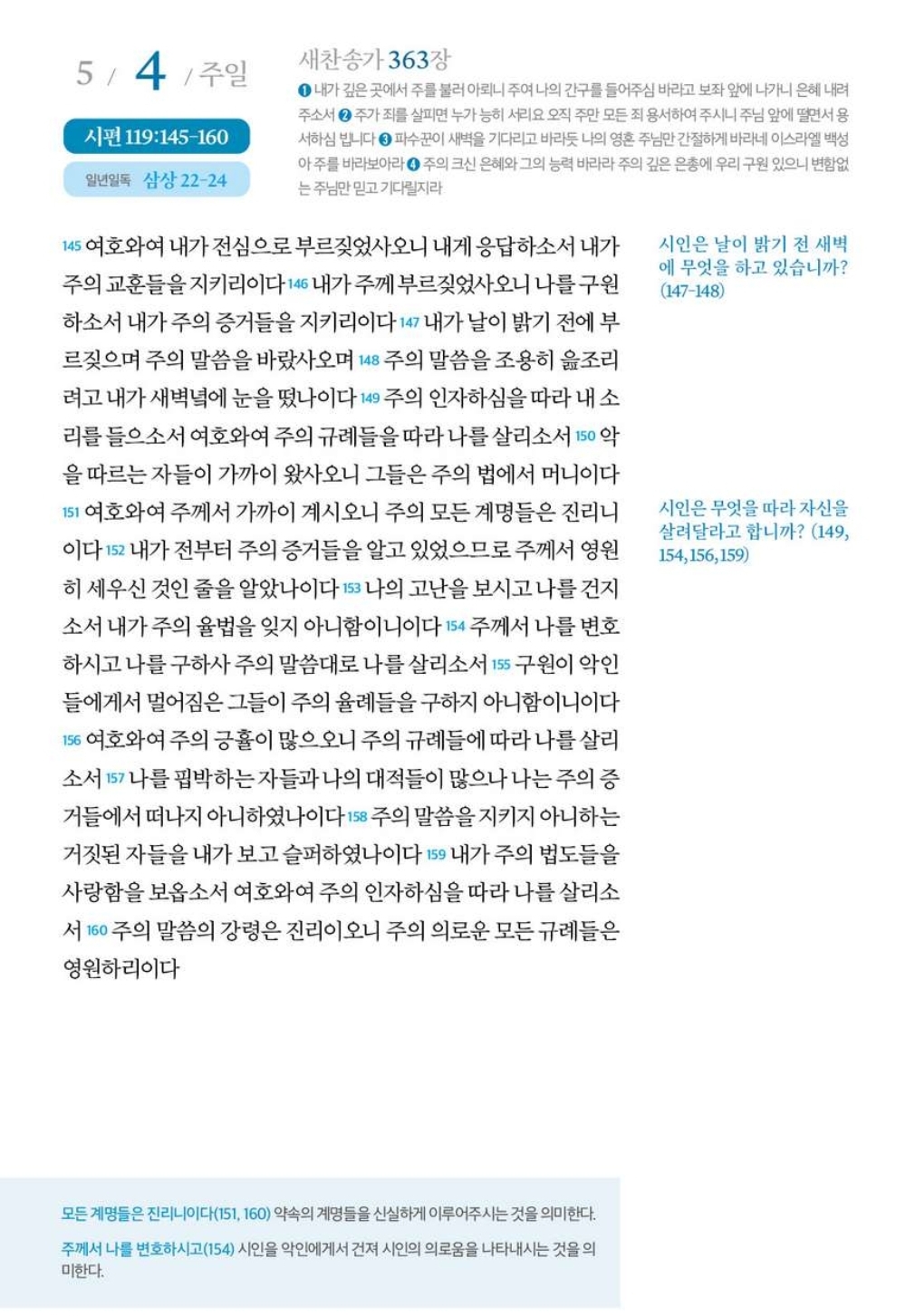 5 / 4 / 주일

시편 119:145-160

일년일독 삼상 22-24

새찬송가 363장

❶ 내가 깊은 곳에서 주를 불러 아뢰니 주여 나의 간구를 들어주심 바라고 보좌 앞에 나가니 은혜 내려 주소서 ❷ 주가 죄를 살피면 누가 능히 서리요 오직 주만 모든 죄 용서하여 주시니 주님 앞에 떨면서 용서하심 빕니다 ❸ 파수꾼이 새벽을 기다리고 바라듯 나의 영혼 주님만 간절하게 바라네 이스라엘 백성아 주를 바라보아라 ❹ 주의 크신 은혜와 그의 능력 바라라 주의 깊은 은총에 우리 구원 있으니 변함없는 주님만 믿고 기다릴지라

145 여호와여 내가 전심으로 부르짖었사오니 내게 응답하소서 내가 주의 교훈들을 지키리이다 146 내가 주께 부르짖었사오니 나를 구원하소서 내가 주의 증거들을 지키리이다 147 내가 날이 밝기 전에 부르짖으며 주의 말씀을 바랐사오며 148 주의 말씀을 조용히 읊조리려고 내가 새벽녘에 눈을 떴나이다 149 주의 인자하심을 따라 내 소리를 들으소서 여호와여 주의 규례들을 따라 나를 살리소서 150 악을 따르는 자들이 가까이 왔사오니 그들은 주의 법에서 머니이다 151 여호와여 주께서 가까이 계시오니 주의 모든 계명들은 진리니이다 152 내가 전부터 주의 증거들을 알고 있었으므로 주께서 영원히 세우신 것인 줄을 알았나이다 153 나의 고난을 보시고 나를 건지소서 내가 주의 율법을 잊지 아니함이니이다 154 주께서 나를 변호하시고 나를 구하사 주의 말씀대로 나를 살리소서 155 구원이 악인들에게서 멀어짐은 그들이 주의 율례들을 구하지 아니함이니이다 156 여호와여 주의 긍휼이 많으오니 주의 규례들에 따라 나를 살리소서 157 나를 핍박하는 자들과 나의 대적들이 많으나 나는 주의 증거들에서 떠나지 아니하였나이다 158 주의 말씀을 지키지 아니하는 거짓된 자들을 내가 보고 슬퍼하였나이다 159 내가 주의 법도들을 사랑함을 보옵소서 여호와여 주의 인자하심을 따라 나를 살리소서 160 주의 말씀의 강령은 진리이오니 주의 의로운 모든 규례들은 영원하리이다

시인은 날이 밝기 전 새벽에 무엇을 하고 있습니까? (147-148)

시인은 무엇을 따라 자신을 살려달라고 합니까? (149, 154, 156, 159)

모든 계명들은 진리니이다(151, 160) 약속의 계명들을 신실하게 이루어주시는 것을 의미한다.

주께서 나를 변호하시고(154) 시인을 악인에게서 건져 시인의 의로움을 나타내시는 것을 의미한다.